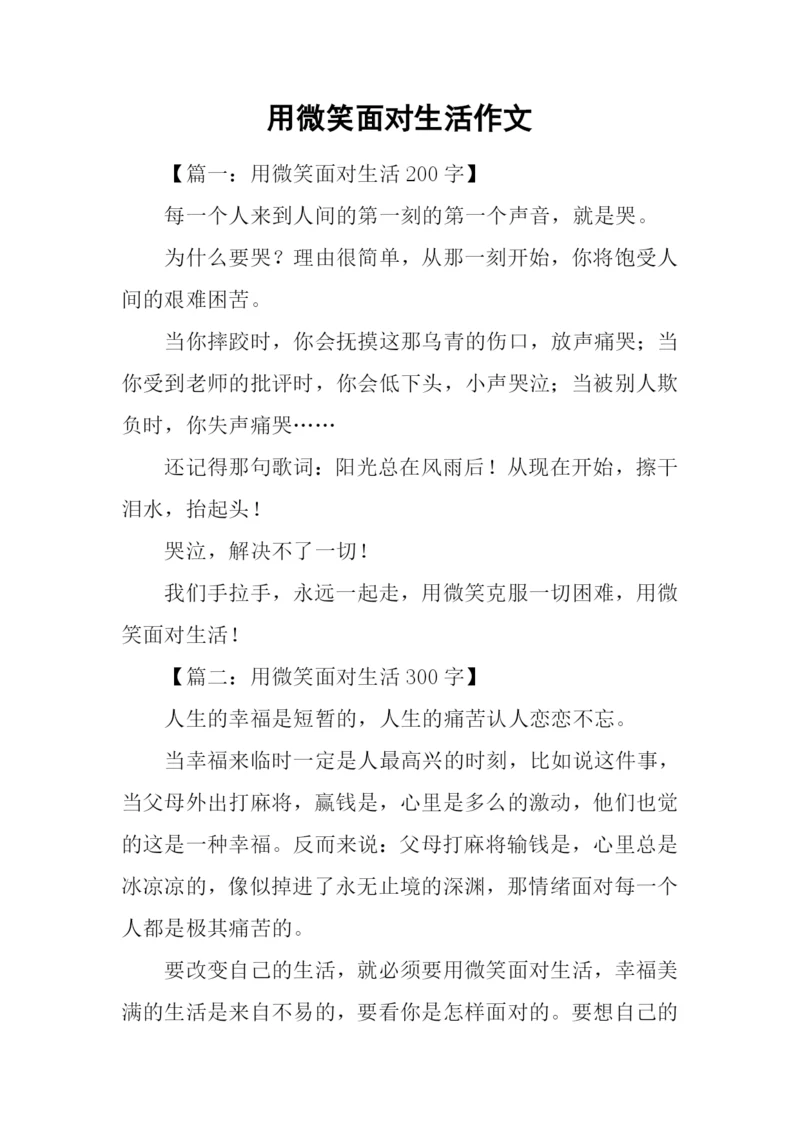 用微笑面对生活作文

【篇一：用微笑面对生活 200 字】

每一个人来到人间的第一刻的第一个声音，就是哭。

为什么要哭？理由很简单，从那一刻开始，你将饱受人间的艰难困苦。

当你摔跤时，你会抚摸这那乌青的伤口，放声痛哭；当你受到老师的批评时，你会低下头，小声哭泣；当被别人欺负时，你失声痛哭……

还记得那句歌词：阳光总在风雨后！从现在开始，擦干泪水，抬起头！

哭泣，解决不了一切！

我们手拉手，永远一起走，用微笑克服一切困难，用微笑面对生活！

【篇二：用微笑面对生活 300 字】

人生的幸福是短暂的，人生的痛苦认人恋恋不忘。

当幸福来临时一定是人最高兴的时刻，比如说这件事，当父母外出打麻将，赢钱是，心里是多么的激动，他们也觉的这是一种幸福。反而来说：父母打麻将输钱是，心里总是冰凉凉的，像似掉进了永无止境的深渊，那情绪面对每一个人都是极其痛苦的。

要改变自己的生活，就必须要用微笑面对生活，幸福美满的生活是来自不易的，要看你是怎样面对的。要想自己的